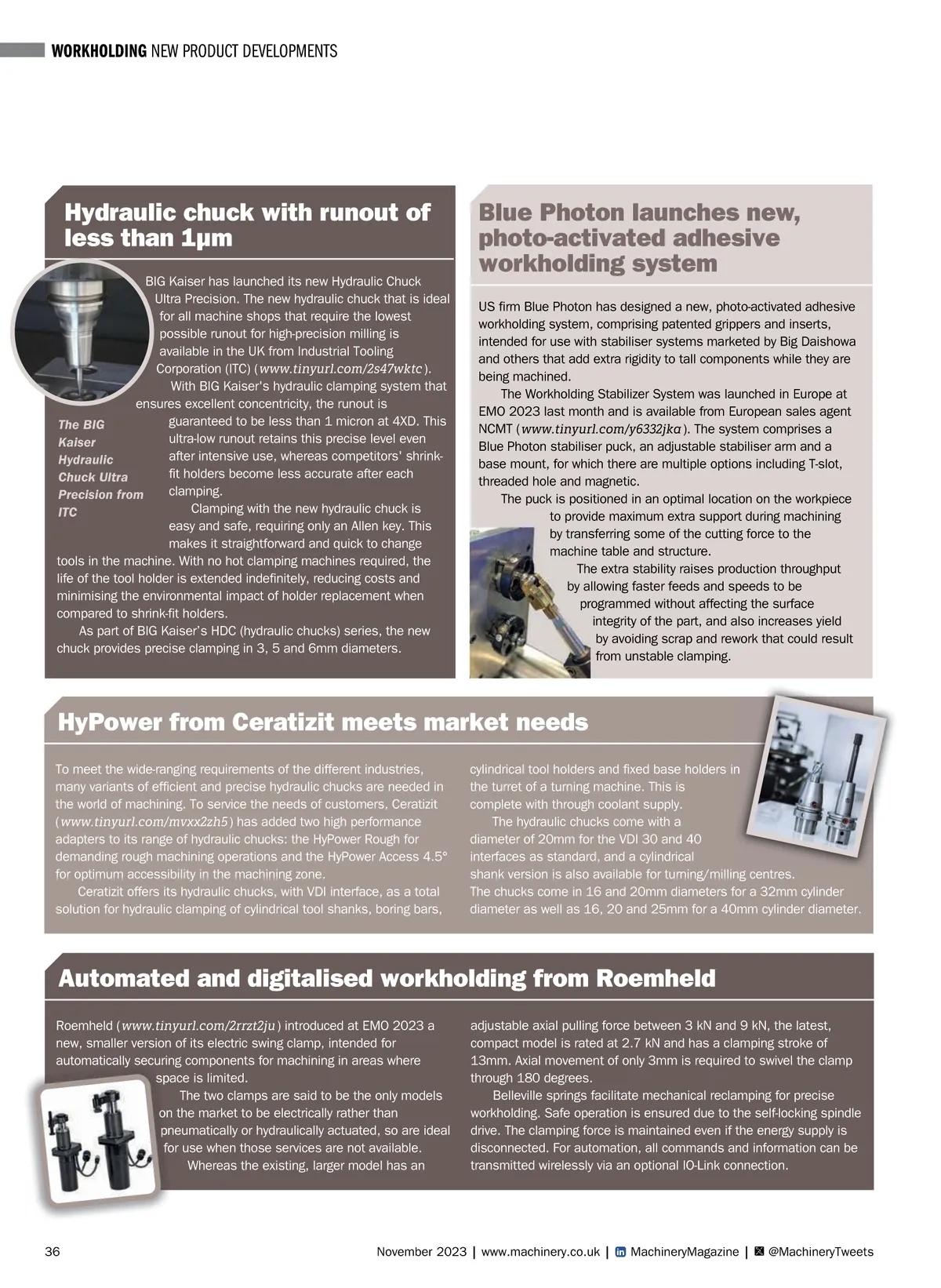 WORKHOLDING NEW PRODUCT DEVELOPMENTS

Hydraulic chuck with runout of less than 1µm

BIG Kaiser has launched its new Hydraulic Chuck Ultra Precision. The new hydraulic chuck that is ideal for all machine shops that require the lowest possible runout for high-precision milling is available in the UK from Industrial Tooling Corporation (ITC) (www.tinyurl.com/2s47wktc).

With BIG Kaiser's hydraulic clamping system that ensures excellent concentricity, the runout is guaranteed to be less than 1 micron at 4XD. This ultra-low runout retains this precise level even after intensive use, whereas competitors' shrink-fit holders become less accurate after each clamping.

Clamping with the new hydraulic chuck is easy and safe, requiring only an Allen key. This makes it straightforward and quick to change tools in the machine. With no hot clamping machines required, the life of the tool holder is extended indefinitely, reducing costs and minimising the environmental impact of holder replacement when compared to shrink-fit holders.

As part of BIG Kaiser's HDC (hydraulic chucks) series, the new chuck provides precise clamping in 3, 5 and 6mm diameters.

The BIG Kaiser Hydraulic Chuck Ultra Precision from ITC

Blue Photon launches new, photo-activated adhesive workholding system

US firm Blue Photon has designed a new, photo-activated adhesive workholding system, comprising patented grippers and inserts, intended for use with stabiliser systems marketed by Big Daishowa and others that add extra rigidity to tall components while they are being machined.

The Workholding Stabilizer System was launched in Europe at EMO 2023 last month and is available from European sales agent NCMT (www.tinyurl.com/y6332jka). The system comprises a Blue Photon stabiliser puck, an adjustable stabiliser arm and a base mount, for which there are multiple options including T-slot, threaded hole and magnetic.

The puck is positioned in an optimal location on the workpiece to provide maximum extra support during machining by transferring some of the cutting force to the machine table and structure.

The extra stability raises production throughput by allowing faster feeds and speeds to be programmed without affecting the surface integrity of the part, and also increases yield by avoiding scrap and rework that could result from unstable clamping.

HyPower from Ceratizit meets market needs

To meet the wide-ranging requirements of the different industries, many variants of efficient and precise hydraulic chucks are needed in the world of machining. To service the needs of customers, Ceratizit (www.tinyurl.com/mvxx2zh5) has added two high performance adapters to its range of hydraulic chucks: the HyPower Rough for demanding rough machining operations and the HyPower Access 4.5° for optimum accessibility in the machining zone.

Ceratizit offers its hydraulic chucks, with VDI interface, as a total solution for hydraulic clamping of cylindrical tool shanks, boring bars, cylindrical tool holders and fixed base holders in the turret of a turning machine. This is complete with through coolant supply.

The hydraulic chucks come with a diameter of 20mm for the VDI 30 and 40 interfaces as standard, and a cylindrical shank version is also available for turning/milling centres. The chucks come in 16 and 20mm diameters for a 32mm cylinder diameter as well as 16, 20 and 25mm for a 40mm cylinder diameter.

Automated and digitalised workholding from Roemheld

Roemheld (www.tinyurl.com/2rrzt2ju) introduced at EMO 2023 a new, smaller version of its electric swing clamp, intended for automatically securing components for machining in areas where space is limited.

The two clamps are said to be the only models on the market to be electrically rather than pneumatically or hydraulically actuated, so are ideal for use when those services are not available.

Whereas the existing, larger model has an adjustable axial pulling force between 3 kN and 9 kN, the latest, compact model is rated at 2.7 kN and has a clamping stroke of 13mm. Axial movement of only 3mm is required to swivel the clamp through 180 degrees.

Belleville springs facilitate mechanical reclamping for precise workholding. Safe operation is ensured due to the self-locking spindle drive. The clamping force is maintained even if the energy supply is disconnected. For automation, all commands and information can be transmitted wirelessly via an optional IO-Link connection.

36 November 2023 | www.machinery.co.uk | MachineryMagazine | @MachineryTweets